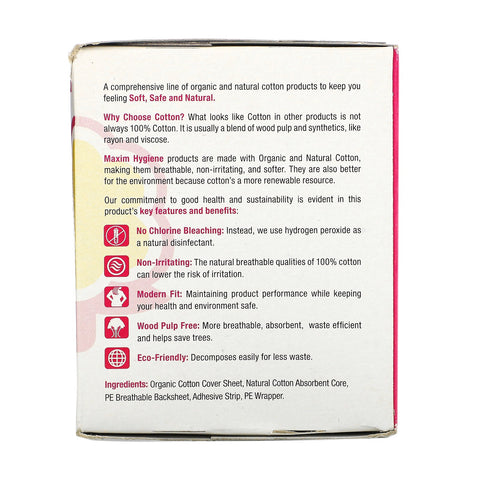 A comprehensive line of organic and natural cotton products to keep you feeling Soft, Safe and Natural.

Why Choose Cotton? What looks like Cotton in other products is not always 100% Cotton. It is usually a blend of wood pulp and synthetics, like rayon and viscose.

Maxim Hygiene products are made with Organic and Natural Cotton, making them breathable, non-irritating, and softer. They are also better for the environment because cotton's a more renewable resource.

Our commitment to good health and sustainability is evident in this product's key features and benefits:

No Chlorine Bleaching: Instead, we use hydrogen peroxide as a natural disinfectant.

Non-Irritating: The natural breathable qualities of 100% cotton can lower the risk of irritation.

Modern Fit: Maintaining product performance while keeping your health and environment safe.

Wood Pulp Free: More breathable, absorbent, waste efficient and helps save trees.

Eco-Friendly: Decomposes easily for less waste.

Ingredients: Organic Cotton Cover Sheet, Natural Cotton Absorbent Core, PE Breathable Backsheet, Adhesive Strip, PE Wrapper.